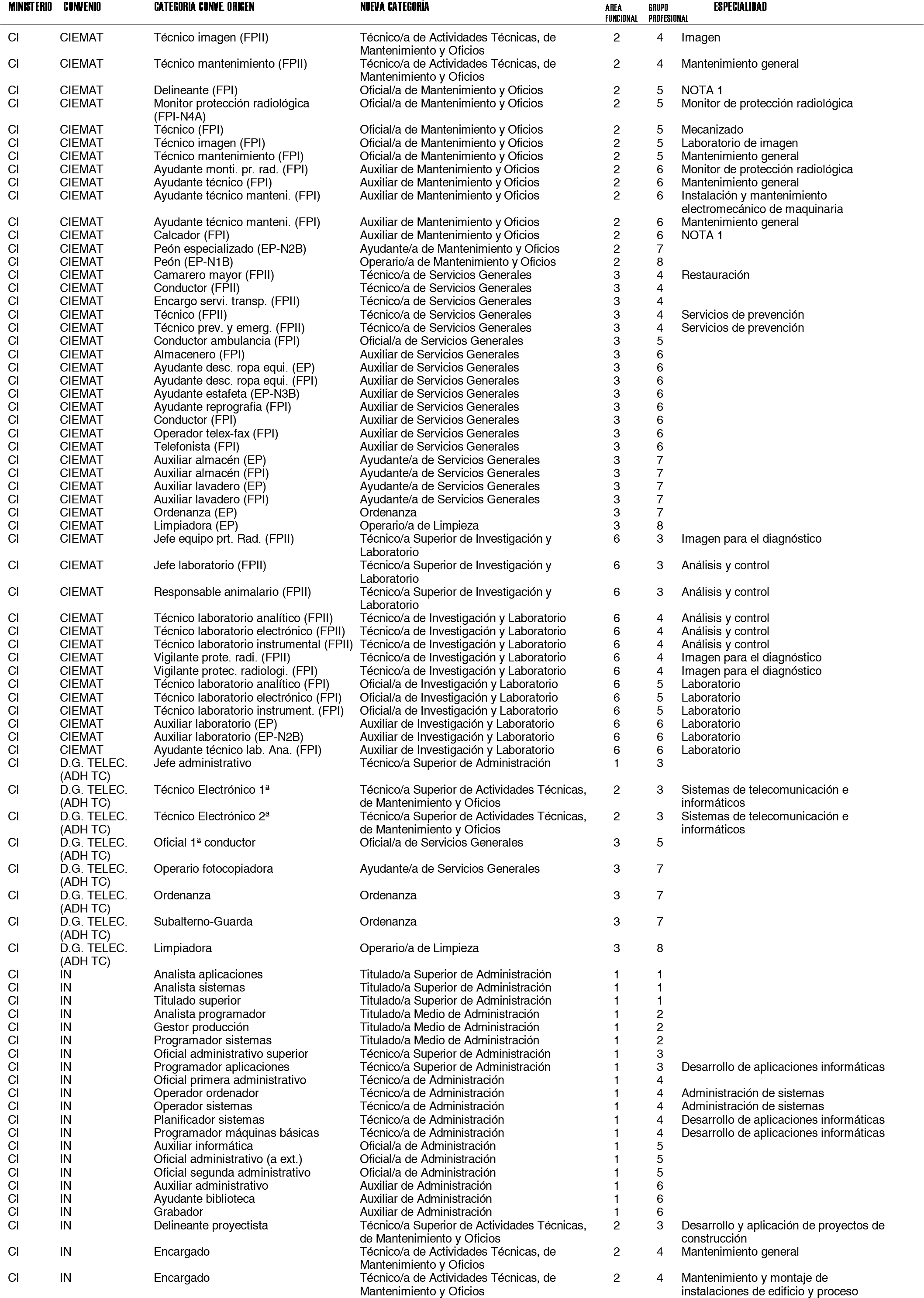 | MINISTERIO | CONVENIO | CATEGORIA CONVE. ORIGEN | NUEVA CATEGORÍA | AREA FUNCIONAL | GRUPO PROFESIONAL | ESPECIALIDAD |
|---|---|---|---|---|---|---|
| CI | CIEMAT | Técnico imagen (FPII) | Técnico/a de Actividades Técnicas, de Mantenimiento y Oficios | 2 | 4 | Imagen |
| CI | CIEMAT | Técnico mantenimiento (FPII) | Técnico/a de Actividades Técnicas, de Mantenimiento y Oficios | 2 | 4 | Mantenimiento general |
| CI | CIEMAT | Delineante (FPI) | Oficial/a de Mantenimiento y Oficios | 2 | 5 | NOTA 1 |
| CI | CIEMAT | Monitor protección radiológica (FPI-N4A) | Oficial/a de Mantenimiento y Oficios | 2 | 5 | Monitor de protección radiológica |
| CI | CIEMAT | Técnico (FPI) | Oficial/a de Mantenimiento y Oficios | 2 | 5 | Mecanizado |
| CI | CIEMAT | Técnico imagen (FPI) | Oficial/a de Mantenimiento y Oficios | 2 | 5 | Laboratorio de imagen |
| CI | CIEMAT | Técnico mantenimiento (FPI) | Oficial/a de Mantenimiento y Oficios | 2 | 5 | Mantenimiento general |
| CI | CIEMAT | Ayudante monti. pr. rad. (FPI) | Auxiliar de Mantenimiento y Oficios | 2 | 6 | Monitor de protección radiológica |
| CI | CIEMAT | Ayudante técnico (FPI) | Auxiliar de Mantenimiento y Oficios | 2 | 6 | Mantenimiento general |
| CI | CIEMAT | Ayudante técnico manteni. (FPI) | Auxiliar de Mantenimiento y Oficios | 2 | 6 | Instalación y mantenimiento electromecánico de maquinaria |
| CI | CIEMAT | Ayudante técnico manteni. (FPI) | Auxiliar de Mantenimiento y Oficios | 2 | 6 | Mantenimiento general |
| CI | CIEMAT | Calcador (FPI) | Auxiliar de Mantenimiento y Oficios | 2 | 6 | NOTA 1 |
| CI | CIEMAT | Peón especializado (EP-N2B) | Ayudante/a de Mantenimiento y Oficios | 2 | 7 | |
| CI | CIEMAT | Peón (EP-N1B) | Operario/a de Mantenimiento y Oficios | 2 | 8 | |
| CI | CIEMAT | Camarero mayor (FPII) | Técnico/a de Servicios Generales | 3 | 4 | Restauración |
| CI | CIEMAT | Conductor (FPII) | Técnico/a de Servicios Generales | 3 | 4 | |
| CI | CIEMAT | Encargo servi. transp. (FPII) | Técnico/a de Servicios Generales | 3 | 4 | |
| CI | CIEMAT | Técnico (FPII) | Técnico/a de Servicios Generales | 3 | 4 | Servicios de prevención |
| CI | CIEMAT | Técnico prev. y emerg. (FPII) | Técnico/a de Servicios Generales | 3 | 4 | Servicios de prevención |
| CI | CIEMAT | Conductor ambulancia (FPI) | Oficial/a de Servicios Generales | 3 | 5 | |
| CI | CIEMAT | Almacenero (FPI) | Auxiliar de Servicios Generales | 3 | 6 | |
| CI | CIEMAT | Ayudante desc. ropa equi. (EP) | Auxiliar de Servicios Generales | 3 | 6 | |
| CI | CIEMAT | Ayudante desc. ropa equi. (FPI) | Auxiliar de Servicios Generales | 3 | 6 | |
| CI | CIEMAT | Ayudante estafeta (EP-N3B) | Auxiliar de Servicios Generales | 3 | 6 | |
| CI | CIEMAT | Ayudante reprografia (FPI) | Auxiliar de Servicios Generales | 3 | 6 | |
| CI | CIEMAT | Conductor (FPI) | Auxiliar de Servicios Generales | 3 | 6 | |
| CI | CIEMAT | Operador telex-fax (FPI) | Auxiliar de Servicios Generales | 3 | 6 | |
| CI | CIEMAT | Telefonista (FPI) | Auxiliar de Servicios Generales | 3 | 6 | |
| CI | CIEMAT | Auxiliar almacén (EP) | Ayudante/a de Servicios Generales | 3 | 7 | |
| CI | CIEMAT | Auxiliar almacén (FPI) | Ayudante/a de Servicios Generales | 3 | 7 | |
| CI | CIEMAT | Auxiliar lavadero (EP) | Ayudante/a de Servicios Generales | 3 | 7 | |
| CI | CIEMAT | Auxiliar lavadero (FPI) | Ayudante/a de Servicios Generales | 3 | 7 | |
| CI | CIEMAT | Ordenanza (EP) | Ordenanza | 3 | 7 | |
| CI | CIEMAT | Limpiadora (EP) | Operario/a de Limpieza | 3 | 8 | |
| CI | CIEMAT | Jefe equipo prt. Rad. (FPII) | Técnico/a Superior de Investigación y Laboratorio | 6 | 3 | Imagen para el diagnóstico |
| CI | CIEMAT | Jefe laboratorio (FPII) | Técnico/a Superior de Investigación y Laboratorio | 6 | 3 | Análisis y control |
| CI | CIEMAT | Responsable animalario (FPII) | Técnico/a Superior de Investigación y Laboratorio | 6 | 3 | Análisis y control |
| CI | CIEMAT | Técnico laboratorio analítico (FPII) | Técnico/a de Investigación y Laboratorio | 6 | 4 | Análisis y control |
| CI | CIEMAT | Técnico laboratorio electrónico (FPII) | Técnico/a de Investigación y Laboratorio | 6 | 4 | Análisis y control |
| CI | CIEMAT | Técnico laboratorio instrumental (FPII) | Técnico/a de Investigación y Laboratorio | 6 | 4 | Análisis y control |
| CI | CIEMAT | Vigilante prote. radi. (FPII) | Técnico/a de Investigación y Laboratorio | 6 | 4 | Imagen para el diagnóstico |
| CI | CIEMAT | Vigilante protec. radiologi. (FPI) | Técnico/a de Investigación y Laboratorio | 6 | 4 | Imagen para el diagnóstico |
| CI | CIEMAT | Técnico laboratorio analítico (FPI) | Oficial/a de Investigación y Laboratorio | 6 | 5 | Laboratorio |
| CI | CIEMAT | Técnico laboratorio electrónico (FPI) | Oficial/a de Investigación y Laboratorio | 6 | 5 | Laboratorio |
| CI | CIEMAT | Técnico laboratorio instrument. (FPI) | Oficial/a de Investigación y Laboratorio | 6 | 5 | Laboratorio |
| CI | CIEMAT | Auxiliar laboratorio (EP) | Auxiliar de Investigación y Laboratorio | 6 | 6 | Laboratorio |
| CI | CIEMAT | Auxiliar laboratorio (EP-N2B) | Auxiliar de Investigación y Laboratorio | 6 | 6 | Laboratorio |
| CI | CIEMAT | Ayudante técnico lab. Ana. (FPI) | Auxiliar de Investigación y Laboratorio | 6 | 6 | Laboratorio |
| CI | D.G. TELEC. (ADH TC) | Jefe administrativo | Técnico/a Superior de Administración | 1 | 3 | |
| CI | D.G. TELEC. (ADH TC) | Técnico Electrónico 1ª | Técnico/a Superior de Actividades Técnicas, de Mantenimiento y Oficios | 2 | 3 | Sistemas de telecomunicación e informáticos |
| CI | D.G. TELEC. (ADH TC) | Técnico Electrónico 2ª | Técnico/a Superior de Actividades Técnicas, de Mantenimiento y Oficios | 2 | 3 | Sistemas de telecomunicación e informáticos |
| CI | D.G. TELEC. (ADH TC) | Oficial 1ª conductor | Oficial/a de Servicios Generales | 3 | 5 | |
| CI | D.G. TELEC. (ADH TC) | Operario fotocopiadora | Ayudante/a de Servicios Generales | 3 | 7 | |
| CI | D.G. TELEC. (ADH TC) | Ordenanza | Ordenanza | 3 | 7 | |
| CI | D.G. TELEC. (ADH TC) | Subalterno-Guarda | Ordenanza | 3 | 7 | |
| CI | D.G. TELEC. (ADH TC) | Limpiadora | Operario/a de Limpieza | 3 | 8 | |
| CI | IN | Analista aplicaciones | Titulado/a Superior de Administración | 1 | 1 | |
| CI | IN | Analista sistemas | Titulado/a Superior de Administración | 1 | 1 | |
| CI | IN | Titulado superior | Titulado/a Superior de Administración | 1 | 1 | |
| CI | IN | Analista programador | Titulado/a Medio de Administración | 1 | 2 | |
| CI | IN | Gestor producción | Titulado/a Medio de Administración | 1 | 2 | |
| CI | IN | Programador sistemas | Titulado/a Medio de Administración | 1 | 2 | |
| CI | IN | Oficial administrativo superior | Técnico/a Superior de Administración | 1 | 3 | |
| CI | IN | Programador aplicaciones | Técnico/a Superior de Administración | 1 | 3 | Desarrollo de aplicaciones informáticas |
| CI | IN | Oficial primera administrativo | Técnico/a de Administración | 1 | 4 | |
| CI | IN | Operador ordenador | Técnico/a de Administración | 1 | 4 | Administración de sistemas |
| CI | IN | Operador sistemas | Técnico/a de Administración | 1 | 4 | Administración de sistemas |
| CI | IN | Planificador sistemas | Técnico/a de Administración | 1 | 4 | Desarrollo de aplicaciones informáticas |
| CI | IN | Programador máquinas básicas | Técnico/a de Administración | 1 | 4 | Desarrollo de aplicaciones informáticas |
| CI | IN | Auxiliar informática | Oficial/a de Administración | 1 | 5 | |
| CI | IN | Oficial administrativo (a ext.) | Oficial/a de Administración | 1 | 5 | |
| CI | IN | Oficial segunda administrativo | Oficial/a de Administración | 1 | 5 | |
| CI | IN | Auxiliar administrativo | Auxiliar de Administración | 1 | 6 | |
| CI | IN | Ayudante biblioteca | Auxiliar de Administración | 1 | 6 | |
| CI | IN | Grabador | Auxiliar de Administración | 1 | 6 | |
| CI | IN | Delineante proyectista | Técnico/a Superior de Actividades Técnicas, de Mantenimiento y Oficios | 2 | 3 | Desarrollo y aplicación de proyectos de construcción |
| CI | IN | Encargado | Técnico/a de Actividades Técnicas, de Mantenimiento y Oficios | 2 | 4 | Mantenimiento general |
| CI | IN | Encargado | Técnico/a de Actividades Técnicas, de Mantenimiento y Oficios | 2 | 4 | Mantenimiento y montaje de instalaciones de edificio y proceso |